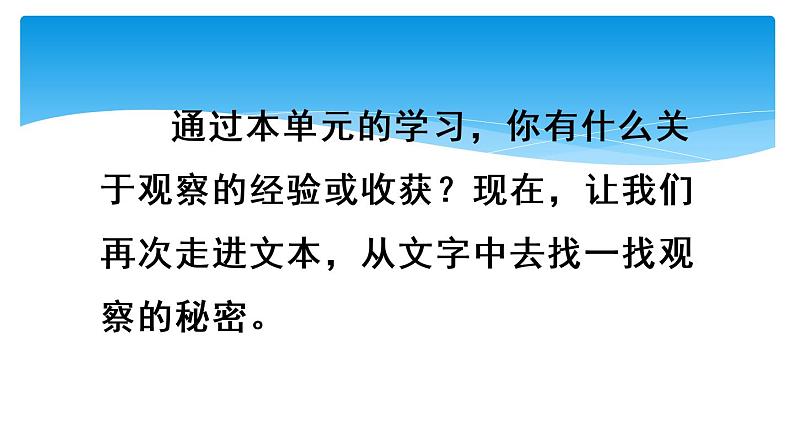 通过本单元的学习，你有什么关于观察的经验或收获？现在，让我们再次走进文本，从文字中去找一找观察的秘密。